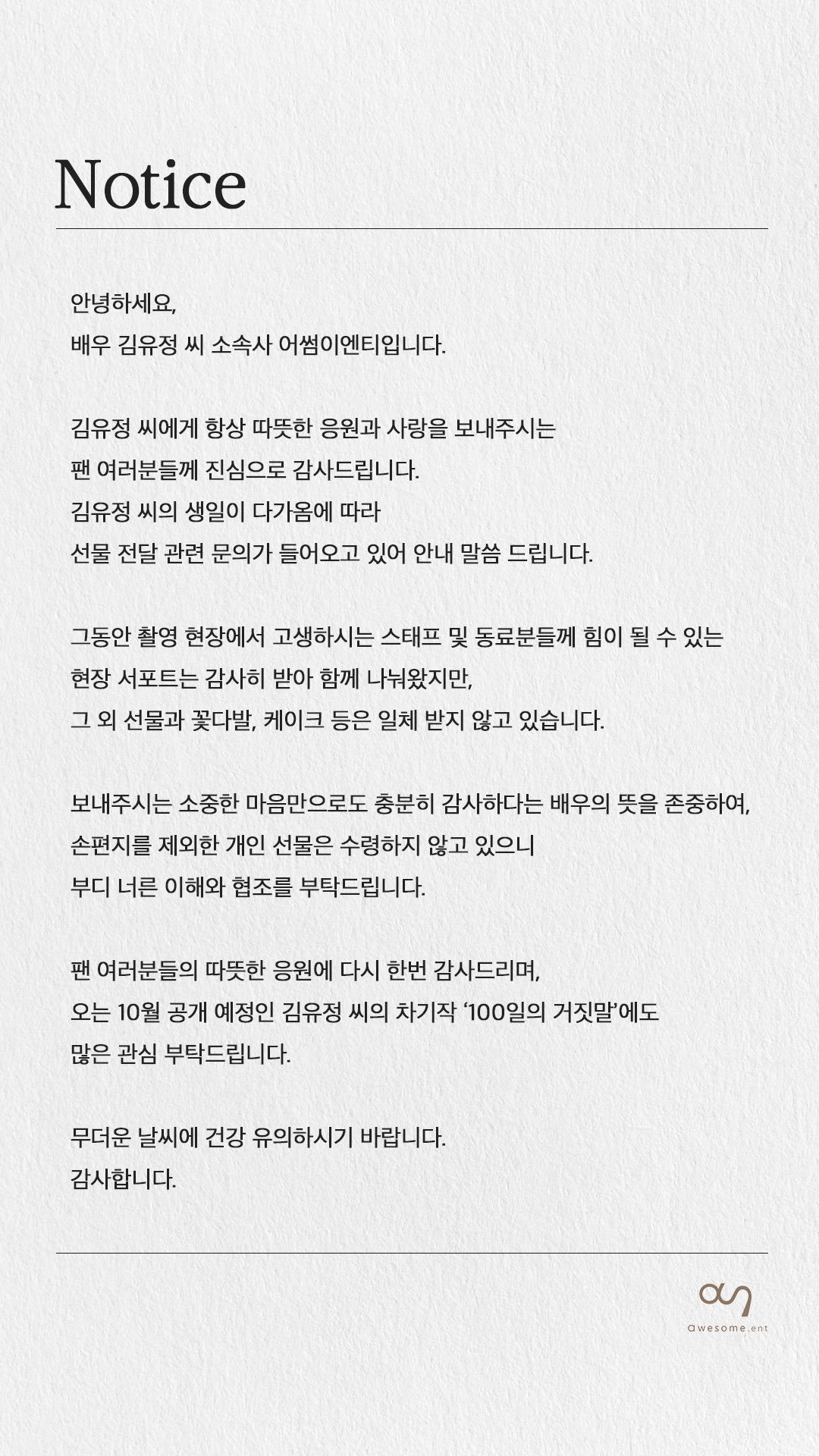 Notice

안녕하세요,
배우 김유정 씨 소속사 어썸이엔티입니다.

김유정 씨에게 항상 따뜻한 응원과 사랑을 보내주시는
팬 여러분들께 진심으로 감사드립니다.
김유정 씨의 생일이 다가옴에 따라
선물 전달 관련 문의가 들어오고 있어 안내 말씀 드립니다.

그동안 촬영 현장에서 고생하시는 스태프 및 동료분들께 힘이 될 수 있는
현장 서포트는 감사히 받아 함께 나눠왔지만,
그 외 선물과 꽃다발, 케이크 등은 일체 받지 않고 있습니다.

보내주시는 소중한 마음만으로도 충분히 감사하다는 배우의 뜻을 존중하여,
손편지를 제외한 개인 선물은 수령하지 않고 있으니
부디 너른 이해와 협조를 부탁드립니다.

팬 여러분들의 따뜻한 응원에 다시 한번 감사드리며,
오는 10월 공개 예정인 김유정 씨의 차기작 '100일의 거짓말'에도
많은 관심 부탁드립니다.

무더운 날씨에 건강 유의하시기 바랍니다.
감사합니다.

awesome.ent